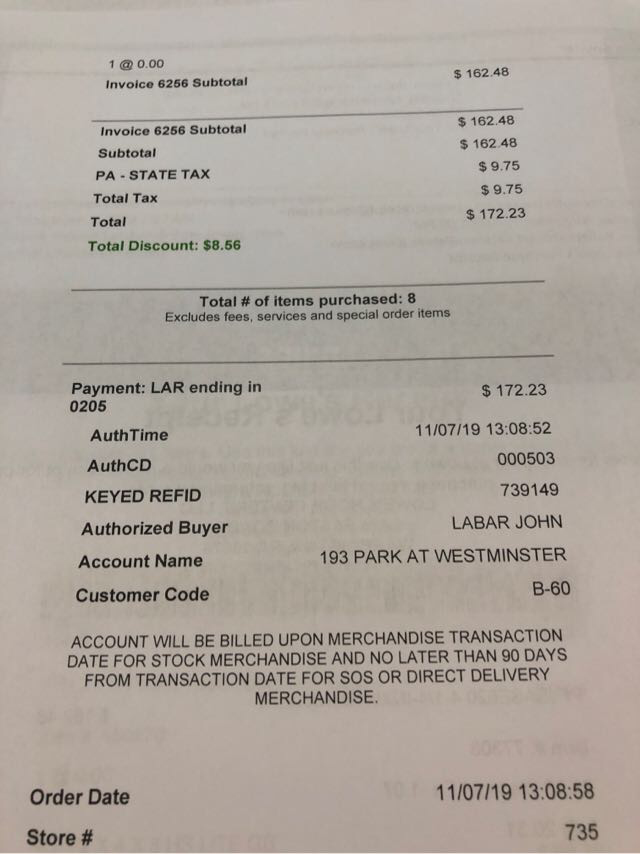 1 @ 0.00
Invoice 6256 Subtotal $ 162.48

Invoice 6256 Subtotal $ 162.48
Subtotal $ 162.48
PA - STATE TAX $ 9.75
Total Tax $ 9.75
Total $ 172.23
Total Discount: $8.56

Total # of items purchased: 8
Excludes fees, services and special order items

Payment: LAR ending in 0205 $ 172.23
AuthTime 11/07/19 13:08:52
AuthCD 000503
KEYED REFID 739149
Authorized Buyer LABAR JOHN
Account Name 193 PARK AT WESTMINSTER
Customer Code B-60

ACCOUNT WILL BE BILLED UPON MERCHANDISE TRANSACTION DATE FOR STOCK MERCHANDISE AND NO LATER THAN 90 DAYS FROM TRANSACTION DATE FOR SOS OR DIRECT DELIVERY MERCHANDISE.

Order Date 11/07/19 13:08:58
Store # 735